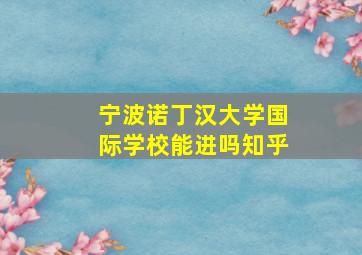 宁波诺丁汉大学国际学校能进吗知乎